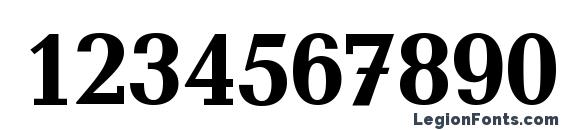 1234567890

LegionFonts.com